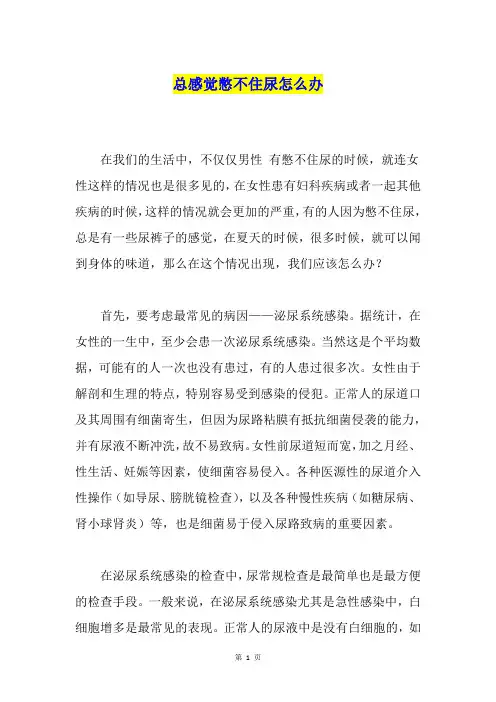 总感觉憋不住尿怎么办

在我们的生活中，不仅仅男性 有憋不住尿的时候，就连女性这样的情况也是很多见的，在女性患有妇科疾病或者一起其他疾病的时候，这样的情况就会更加的严重，有的人因为憋不住尿，总是有一些尿裤子的感觉，在夏天的时候，很多时候，就可以闻到身体的味道，那么在这个情况出现，我们应该怎么办？

首先，要考虑最常见的病因——泌尿系统感染。据统计，在女性的一生中，至少会患一次泌尿系统感染。当然这是个平均数据，可能有的人一次也没有患过，有的人患过很多次。女性由于解剖和生理的特点，特别容易受到感染的侵犯。正常人的尿道口及其周围有细菌寄生，但因为尿路粘膜有抵抗细菌侵袭的能力，并有尿液不断冲洗，故不易致病。女性前尿道短而宽，加之月经、性生活、妊娠等因素，使细菌容易侵入。各种医源性的尿道介入性操作（如导尿、膀胱镜检查），以及各种慢性疾病（如糖尿病、肾小球肾炎）等，也是细菌易于侵入尿路致病的重要因素。

在泌尿系统感染的检查中，尿常规检查是最简单也是最方便的检查手段。一般来说，在泌尿系统感染尤其是急性感染中，白细胞增多是最常见的表现。正常人的尿液中是没有白细胞的，如

第 1 页